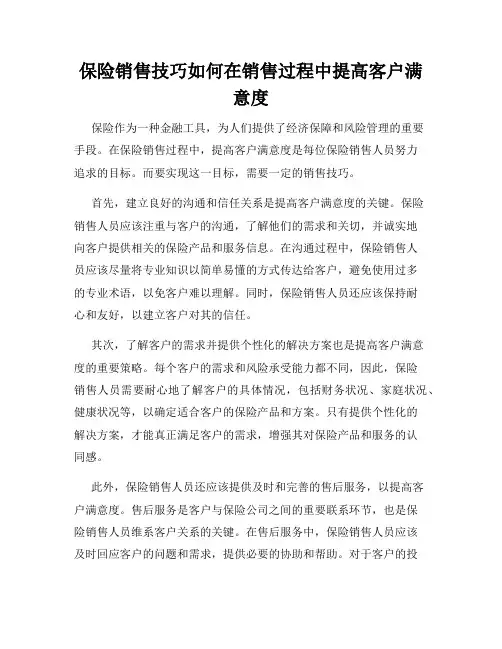 保险销售技巧如何在销售过程中提高客户满意度

保险作为一种金融工具，为人们提供了经济保障和风险管理的重要手段。在保险销售过程中，提高客户满意度是每位保险销售人员努力追求的目标。而要实现这一目标，需要一定的销售技巧。

首先，建立良好的沟通和信任关系是提高客户满意度的关键。保险销售人员应该注重与客户的沟通，了解他们的需求和关切，并诚实地向客户提供相关的保险产品和服务信息。在沟通过程中，保险销售人员应该尽量将专业知识以简单易懂的方式传达给客户，避免使用过多的专业术语，以免客户难以理解。同时，保险销售人员还应该保持耐心和友好，以建立客户对其的信任。

其次，了解客户的需求并提供个性化的解决方案也是提高客户满意度的重要策略。每个客户的需求和风险承受能力都不同，因此，保险销售人员需要耐心地了解客户的具体情况，包括财务状况、家庭状况、健康状况等，以确定适合客户的保险产品和方案。只有提供个性化的解决方案，才能真正满足客户的需求，增强其对保险产品和服务的认同感。

此外，保险销售人员还应该提供及时和完善的售后服务，以提高客户满意度。售后服务是客户与保险公司之间的重要联系环节，也是保险销售人员维系客户关系的关键。在售后服务中，保险销售人员应该及时回应客户的问题和需求，提供必要的协助和帮助。对于客户的投